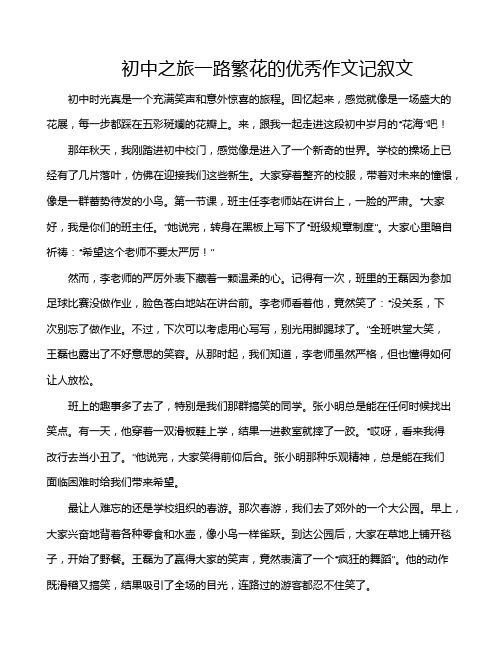 初中之旅一路繁花的优秀作文记叙文

初中时光真是一个充满笑声和意外惊喜的旅程。回忆起来，感觉就像是一场盛大的花展，每一步都踩在五彩斑斓的花瓣上。来，跟我一起走进这段初中岁月的“花海”吧！

那年秋天，我刚踏进初中校门，感觉像是进入了一个新奇的世界。学校的操场上已经有了几片落叶，仿佛在迎接我们这些新生。大家穿着整齐的校服，带着对未来的憧憬，像是一群蓄势待发的小鸟。第一节课，班主任李老师站在讲台上，一脸的严肃。“大家好，我是你们的班主任。”她说完，转身在黑板上写下了“班级规章制度”。大家心里暗自祈祷：“希望这个老师不要太严厉！”

然而，李老师的严厉外表下藏着一颗温柔的心。记得有一次，班里的王磊因为参加足球比赛没做作业，脸色苍白地站在讲台前。李老师看着他，竟然笑了：“没关系，下次别忘了做作业。不过，下次可以考虑用心写写，别光用脚踢球了。”全班哄堂大笑，王磊也露出了不好意思的笑容。从那时起，我们知道，李老师虽然严格，但也懂得如何让人放松。

班上的趣事多了去了，特别是我们那群搞笑的同学。张小明总是能在任何时候找出笑点。有一天，他穿着一双滑板鞋上学，结果一进教室就摔了一跤。“哎呀，看来我得改行去当小丑了。”他说完，大家笑得前仰后合。张小明那种乐观精神，总是能在我们面临困难时给我们带来希望。

最让人难忘的还是学校组织的春游。那次春游，我们去了郊外的一个大公园。早上，大家兴奋地背着各种零食和水壶，像小鸟一样雀跃。到达公园后，大家在草地上铺开毯子，开始了野餐。王磊为了赢得大家的笑声，竟然表演了一个“疯狂的舞蹈”。他的动作既滑稽又搞笑，结果吸引了全场的目光，连路过的游客都忍不住笑了。